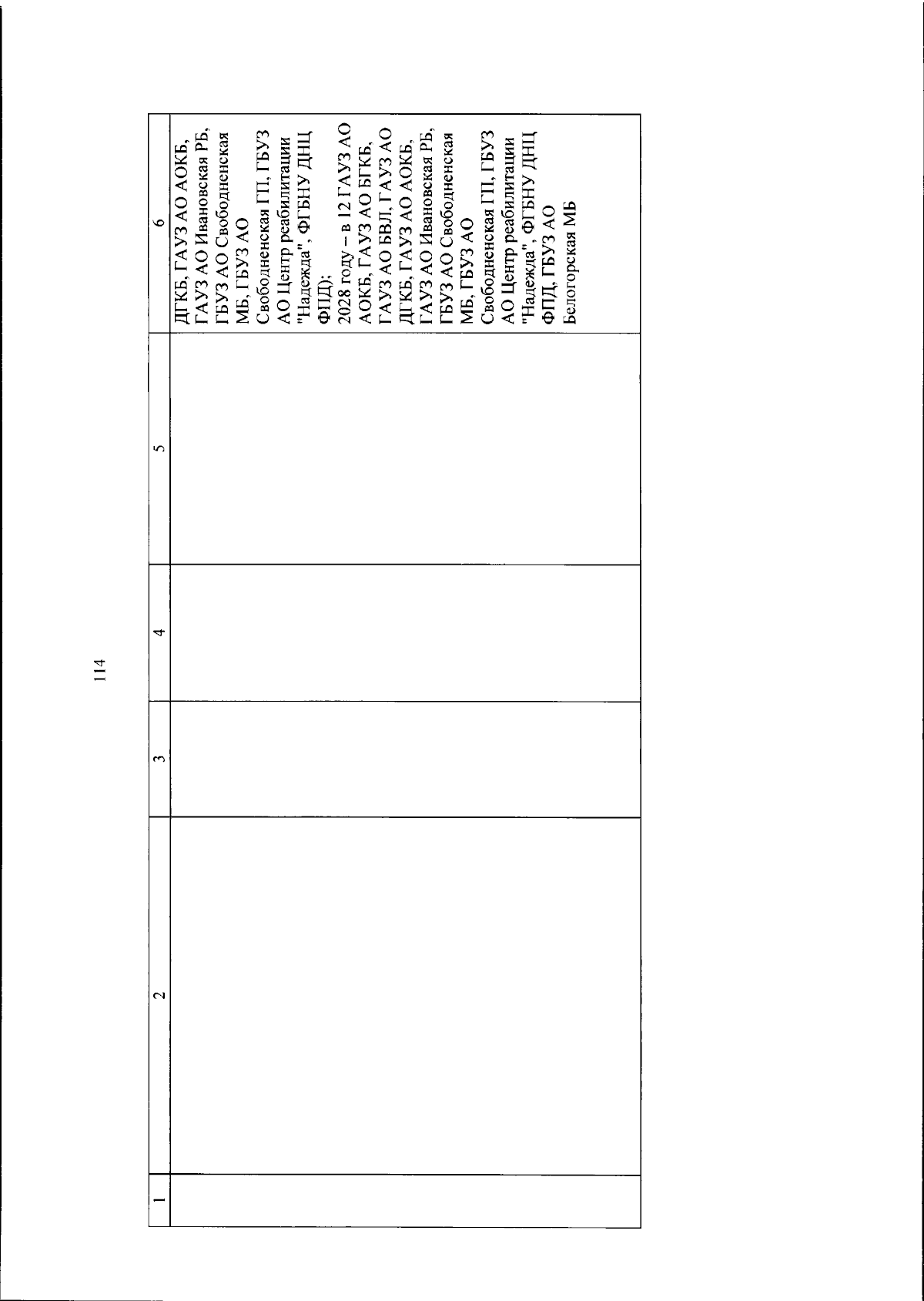 114

| 1 | 2 | 3 | 4 | 5 | 6 |
|---|---|---|---|---|---|
| | | | | | ДГКБ, ГАУЗ АО АОКБ, ГАУЗ АО Ивановская РБ, ГБУЗ АО Свободненская МБ, ГБУЗ АО Свободненская ГП, ГБУЗ АО Центр реабилитации "Надежда", ФГБНУ ДНЦ ФПД); 2028 году – в 12 ГАУЗ АО АОКБ, ГАУЗ АО БГКБ, ГАУЗ АО БВЛ, ГАУЗ АО ДГКБ, ГАУЗ АО АОКБ, ГАУЗ АО Ивановская РБ, ГБУЗ АО Свободненская МБ, ГБУЗ АО Свободненская ГП, ГБУЗ АО Центр реабилитации "Надежда", ФГБНУ ДНЦ ФПД, ГБУЗ АО Белогорская МБ |